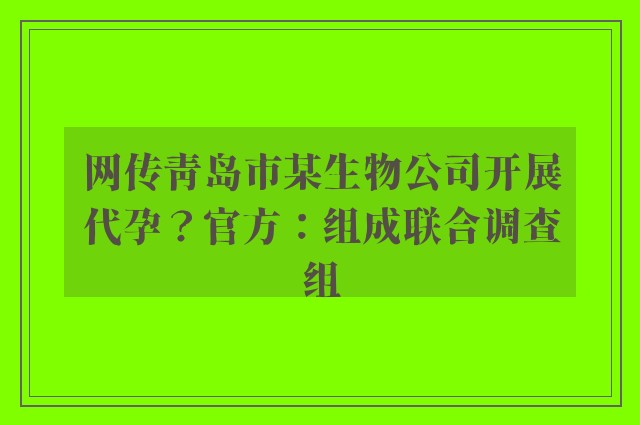 网传青岛市某生物公司开展代孕？官方：组成联合调查组